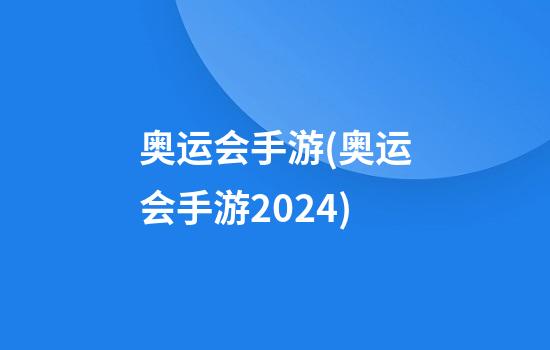 奥运会手游(奥运会手游2024)